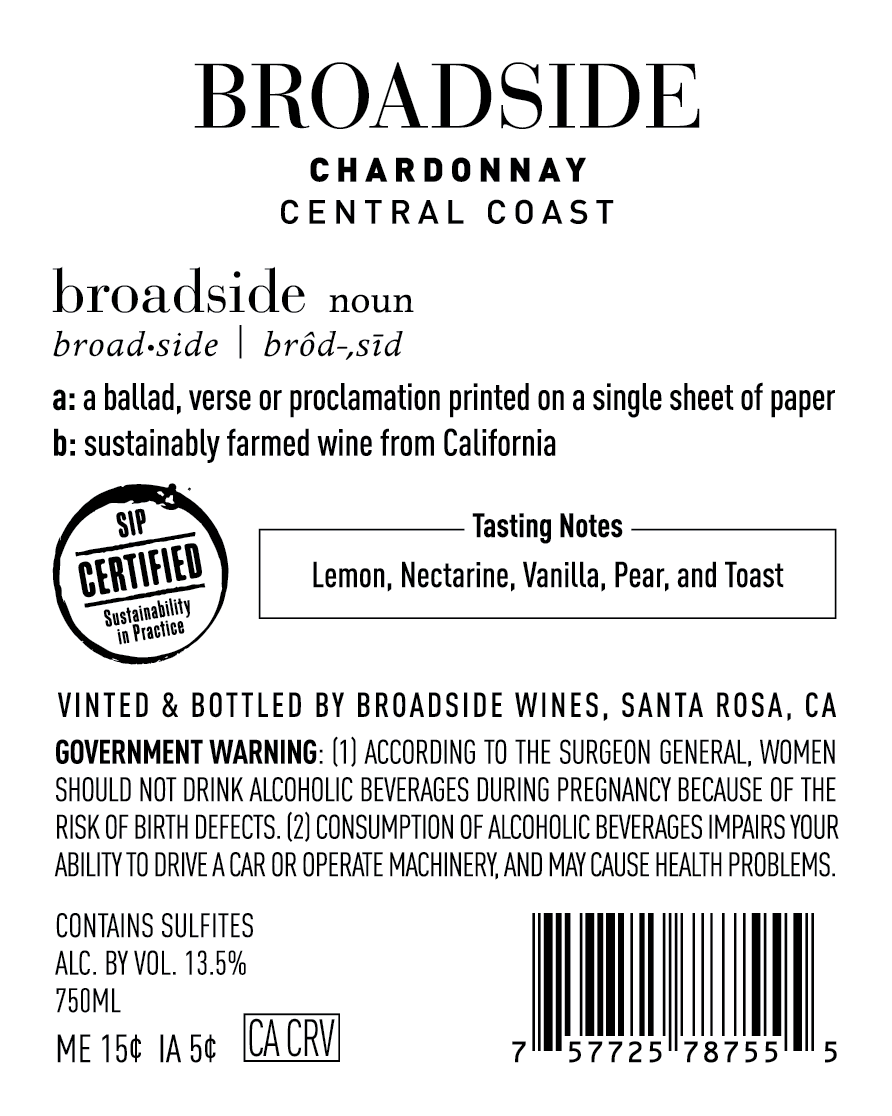 BROADSIDE

CHARDONNAY
CENTRAL COAST

broadside noun
broad•side | brôd-,sīd

a: a ballad, verse or proclamation printed on a single sheet of paper
b: sustainably farmed wine from California

SIP
CERTIFIED
Sustainability in Practice

Tasting Notes
Lemon, Nectarine, Vanilla, Pear, and Toast

VINTED & BOTTLED BY BROADSIDE WINES, SANTA ROSA, CA

GOVERNMENT WARNING: (1) ACCORDING TO THE SURGEON GENERAL, WOMEN SHOULD NOT DRINK ALCOHOLIC BEVERAGES DURING PREGNANCY BECAUSE OF THE RISK OF BIRTH DEFECTS. (2) CONSUMPTION OF ALCOHOLIC BEVERAGES IMPAIRS YOUR ABILITY TO DRIVE A CAR OR OPERATE MACHINERY, AND MAY CAUSE HEALTH PROBLEMS.

CONTAINS SULFITES
ALC. BY VOL. 13.5%
750ML
ME 15¢ IA 5¢ CA CRV

7 57725 78755 5